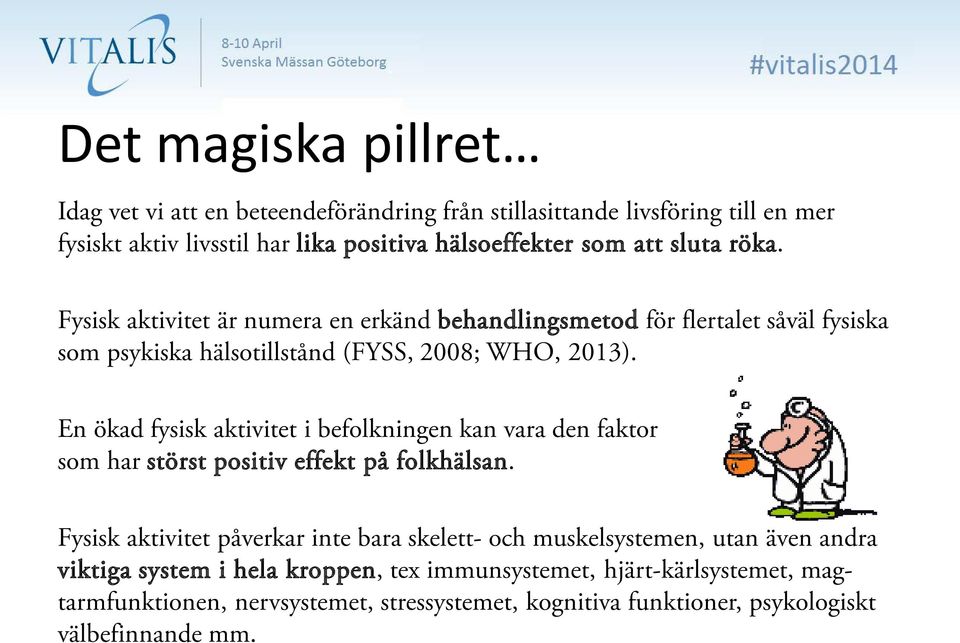 VITALIS
8-10 April
Svenska Mässan Göteborg

#vitalis2014

Det magiska pillret…

Idag vet vi att en beteendeförändring från stillasittande livsföring till en mer fysiskt aktiv livsstil har lika positiva hälsoeffekter som att sluta röka.

Fysisk aktivitet är numera en erkänd behandlingsmetod för flertalet såväl fysiska som psykiska hälsotillstånd (FYSS, 2008; WHO, 2013).

En ökad fysisk aktivitet i befolkningen kan vara den faktor som har störst positiv effekt på folkhälsan.

Fysisk aktivitet påverkar inte bara skelett- och muskelsystemen, utan även andra viktiga system i hela kroppen, tex immunsystemet, hjärt-kärlsystemet, mag-tarmfunktionen, nervsystemet, stressystemet, kognitiva funktioner, psykologiskt välbefinnande mm.